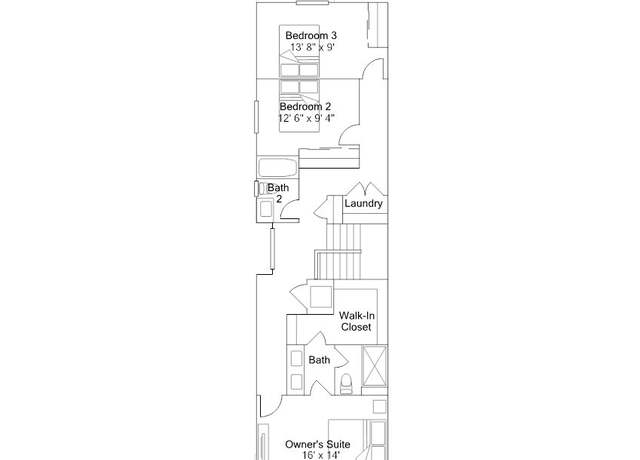 Bedroom 3
13' 8" x 9'

Bedroom 2
12' 6" x 9' 4"

Bath
2

Laundry

Walk-In
Closet

Bath

Owner's Suite
16' x 14'